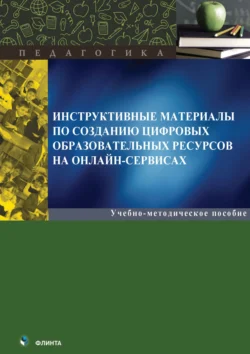 ПЕДАГОГИКА

ИНСТРУКТИВНЫЕ МАТЕРИАЛЫ ПО СОЗДАНИЮ ЦИФРОВЫХ ОБРАЗОВАТЕЛЬНЫХ РЕСУРСОВ НА ОНЛАЙН-СЕРВИСАХ

Учебно-методическое пособие

ФЛИНТА